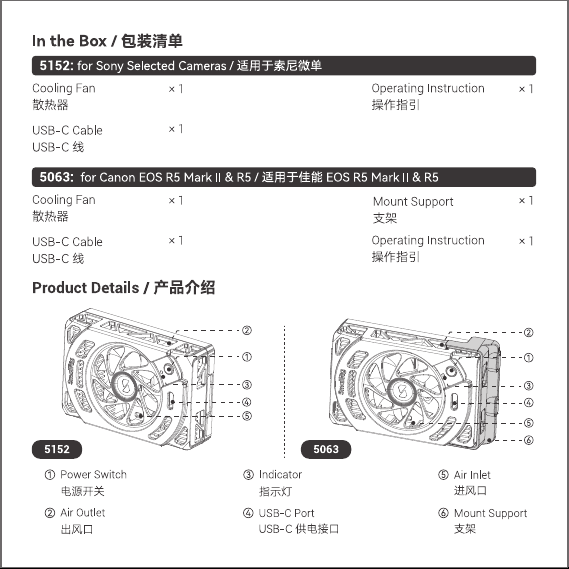 In the Box / 包装清单

5152: for Sony Selected Cameras / 适用于索尼微单

Cooling Fan 散热器 × 1

USB-C Cable USB-C 线 × 1

Operating Instruction 操作指引 × 1

5063: for Canon EOS R5 Mark II & R5 / 适用于佳能 EOS R5 Mark II & R5

Cooling Fan 散热器 × 1

USB-C Cable USB-C 线 × 1

Mount Support 支架 × 1

Operating Instruction 操作指引 × 1

Product Details / 产品介绍

②
①
③
④
⑤

5152

②
①
③
④
⑤
⑥

5063

① Power Switch 电源开关

② Air Outlet 出风口

③ Indicator 指示灯

④ USB-C Port USB-C 供电接口

⑤ Air Inlet 进风口

⑥ Mount Support 支架